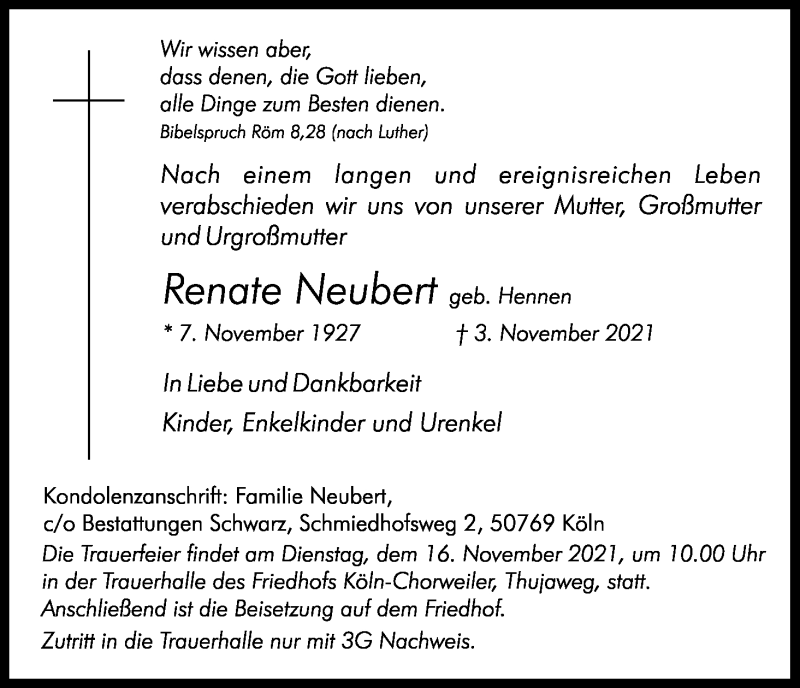 Wir wissen aber,
dass denen, die Gott lieben,
alle Dinge zum Besten dienen.
Bibelspruch Röm 8,28 (nach Luther)

Nach einem langen und ereignisreichen Leben verabschieden wir uns von unserer Mutter, Großmutter und Urgroßmutter

Renate Neubert geb. Hennen

* 7. November 1927 † 3. November 2021

In Liebe und Dankbarkeit

Kinder, Enkelkinder und Urenkel

Kondolenzanschrift: Familie Neubert,
c/o Bestattungen Schwarz, Schmiedhofsweg 2, 50769 Köln

Die Trauerfeier findet am Dienstag, dem 16. November 2021, um 10.00 Uhr in der Trauerhalle des Friedhofs Köln-Chorweiler, Thujaweg, statt. Anschließend ist die Beisetzung auf dem Friedhof.

Zutritt in die Trauerhalle nur mit 3G Nachweis.